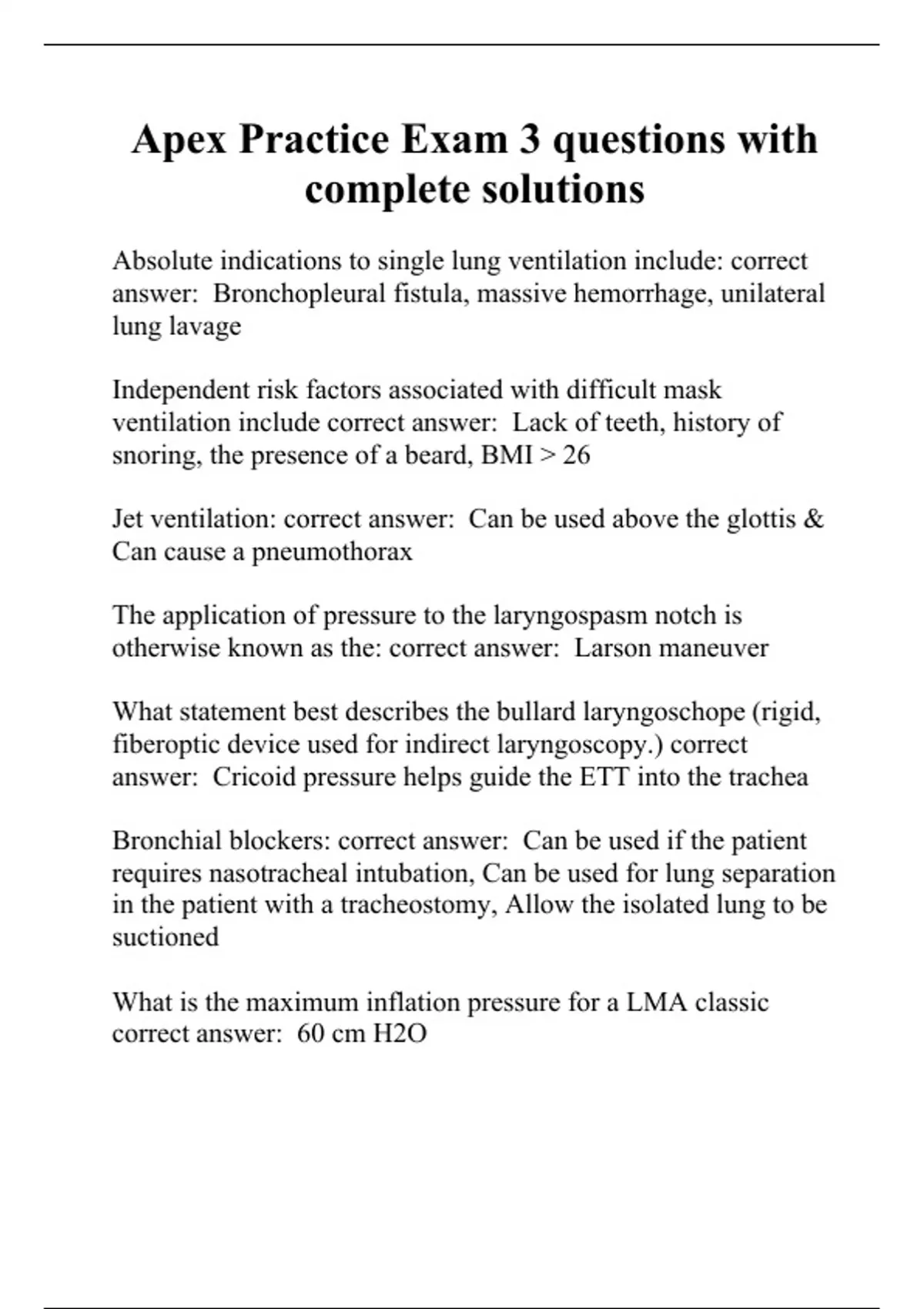 Apex Practice Exam 3 questions with complete solutions

Absolute indications to single lung ventilation include: correct answer: Bronchopleural fistula, massive hemorrhage, unilateral lung lavage

Independent risk factors associated with difficult mask ventilation include correct answer: Lack of teeth, history of snoring, the presence of a beard, BMI > 26

Jet ventilation: correct answer: Can be used above the glottis & Can cause a pneumothorax

The application of pressure to the laryngospasm notch is otherwise known as the: correct answer: Larson maneuver

What statement best describes the bullard laryngoschope (rigid, fiberoptic device used for indirect laryngoscopy.) correct answer: Cricoid pressure helps guide the ETT into the trachea

Bronchial blockers: correct answer: Can be used if the patient requires nasotracheal intubation, Can be used for lung separation in the patient with a tracheostomy, Allow the isolated lung to be suctioned

What is the maximum inflation pressure for a LMA classic correct answer: 60 cm H2O